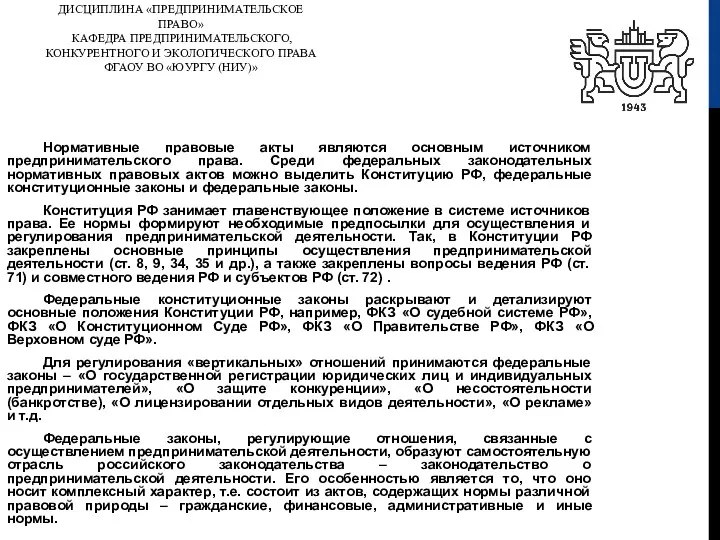 ДИСЦИПЛИНА «ПРЕДПРИНИМАТЕЛЬСКОЕ ПРАВО»
КАФЕДРА ПРЕДПРИНИМАТЕЛЬСКОГО, КОНКУРЕНТНОГО И ЭКОЛОГИЧЕСКОГО ПРАВА
ФГАОУ ВО «ЮУРГУ (НИУ)»

1943

Нормативные правовые акты являются основным источником предпринимательского права. Среди федеральных законодательных нормативных правовых актов можно выделить Конституцию РФ, федеральные конституционные законы и федеральные законы.

Конституция РФ занимает главенствующее положение в системе источников права. Ее нормы формируют необходимые предпосылки для осуществления и регулирования предпринимательской деятельности. Так, в Конституции РФ закреплены основные принципы осуществления предпринимательской деятельности (ст. 8, 9, 34, 35 и др.), а также закреплены вопросы ведения РФ (ст. 71) и совместного ведения РФ и субъектов РФ (ст. 72) .

Федеральные конституционные законы раскрывают и детализируют основные положения Конституции РФ, например, ФКЗ «О судебной системе РФ», ФКЗ «О Конституционном Суде РФ», ФКЗ «О Правительстве РФ», ФКЗ «О Верховном суде РФ».

Для регулирования «вертикальных» отношений принимаются федеральные законы – «О государственной регистрации юридических лиц и индивидуальных предпринимателей», «О защите конкуренции», «О несостоятельности (банкротстве), «О лицензировании отдельных видов деятельности», «О рекламе» и т.д.

Федеральные законы, регулирующие отношения, связанные с осуществлением предпринимательской деятельности, образуют самостоятельную отрасль российского законодательства – законодательство о предпринимательской деятельности. Его особенностью является то, что оно носит комплексный характер, т.е. состоит из актов, содержащих нормы различной правовой природы – гражданские, финансовые, административные и иные нормы.